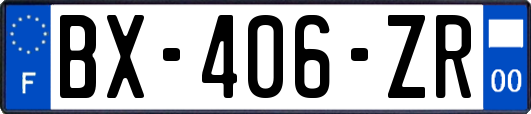 F
BX-406-ZR
00